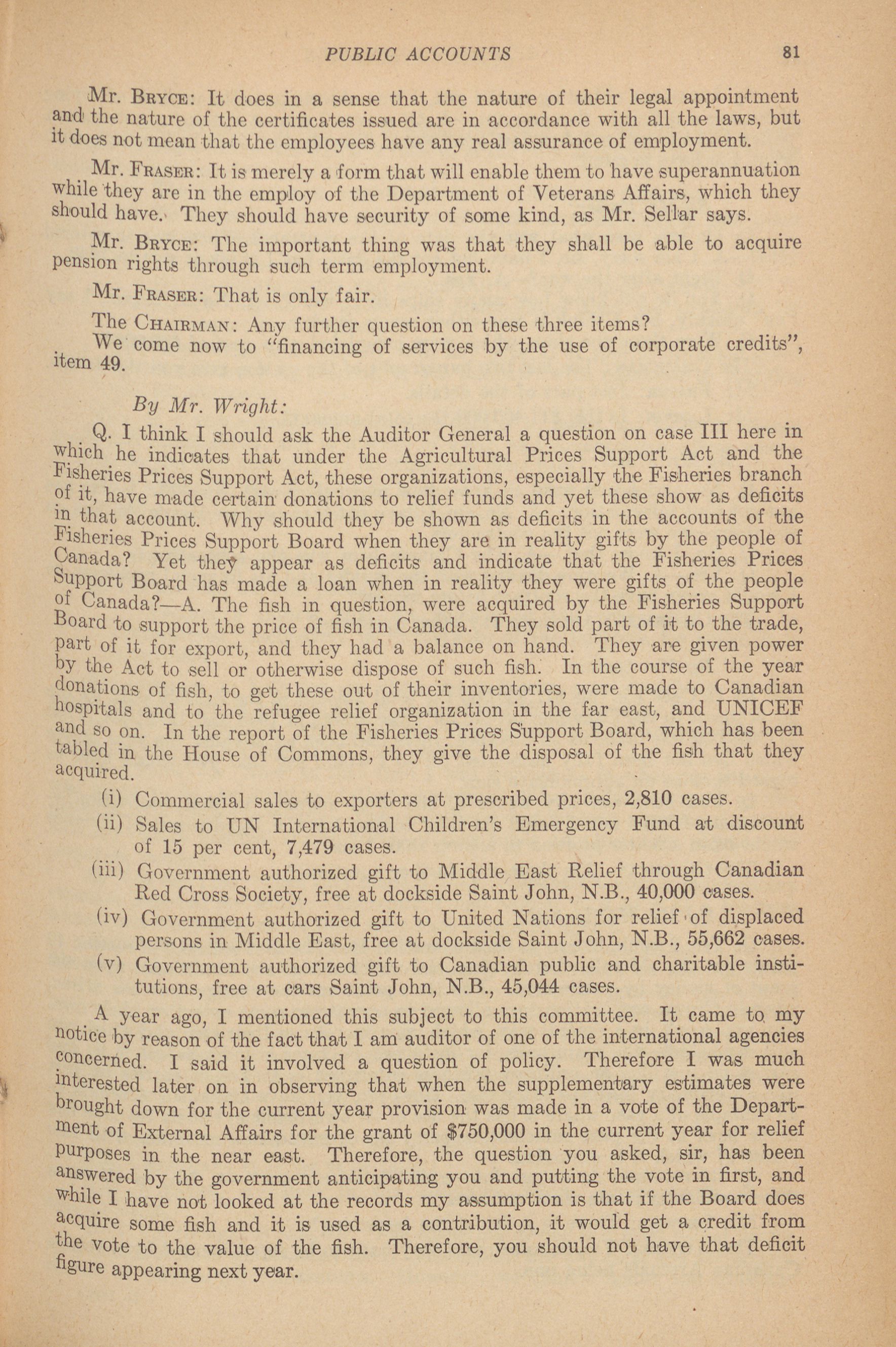 PUBLIC ACCOUNTS 81

Mr. BRYCE: It does in a sense that the nature of their legal appointment and the nature of the certificates issued are in accordance with all the laws, but it does not mean that the employees have any real assurance of employment.

Mr. FRASER: It is merely a form that will enable them to have superannuation while they are in the employ of the Department of Veterans Affairs, which they should have. They should have security of some kind, as Mr. Sellar says.

Mr. BRYCE: The important thing was that they shall be able to acquire pension rights through such term employment.

Mr. FRASER: That is only fair.

The CHAIRMAN: Any further question on these three items?

We come now to "financing of services by the use of corporate credits", item 49.

By Mr. Wright:

Q. I think I should ask the Auditor General a question on case III here in which he indicates that under the Agricultural Prices Support Act and the Fisheries Prices Support Act, these organizations, especially the Fisheries branch of it, have made certain donations to relief funds and yet these show as deficits in that account. Why should they be shown as deficits in the accounts of the Fisheries Prices Support Board when they are in reality gifts by the people of Canada? Yet they appear as deficits and indicate that the Fisheries Prices Support Board has made a loan when in reality they were gifts of the people of Canada?—A. The fish in question, were acquired by the Fisheries Support Board to support the price of fish in Canada. They sold part of it to the trade, part of it for export, and they had a balance on hand. They are given power by the Act to sell or otherwise dispose of such fish. In the course of the year donations of fish, to get these out of their inventories, were made to Canadian hospitals and to the refugee relief organization in the far east, and UNICEF and so on. In the report of the Fisheries Prices Support Board, which has been tabled in the House of Commons, they give the disposal of the fish that they acquired.

(i) Commercial sales to exporters at prescribed prices, 2,810 cases.

(ii) Sales to UN International Children's Emergency Fund at discount of 15 per cent, 7,479 cases.

(iii) Government authorized gift to Middle East Relief through Canadian Red Cross Society, free at dockside Saint John, N.B., 40,000 cases.

(iv) Government authorized gift to United Nations for relief of displaced persons in Middle East, free at dockside Saint John, N.B., 55,662 cases.

(v) Government authorized gift to Canadian public and charitable institutions, free at cars Saint John, N.B., 45,044 cases.

A year ago, I mentioned this subject to this committee. It came to my notice by reason of the fact that I am auditor of one of the international agencies concerned. I said it involved a question of policy. Therefore I was much interested later on in observing that when the supplementary estimates were brought down for the current year provision was made in a vote of the Department of External Affairs for the grant of $750,000 in the current year for relief purposes in the near east. Therefore, the question you asked, sir, has been answered by the government anticipating you and putting the vote in first, and while I have not looked at the records my assumption is that if the Board does acquire some fish and it is used as a contribution, it would get a credit from the vote to the value of the fish. Therefore, you should not have that deficit figure appearing next year.